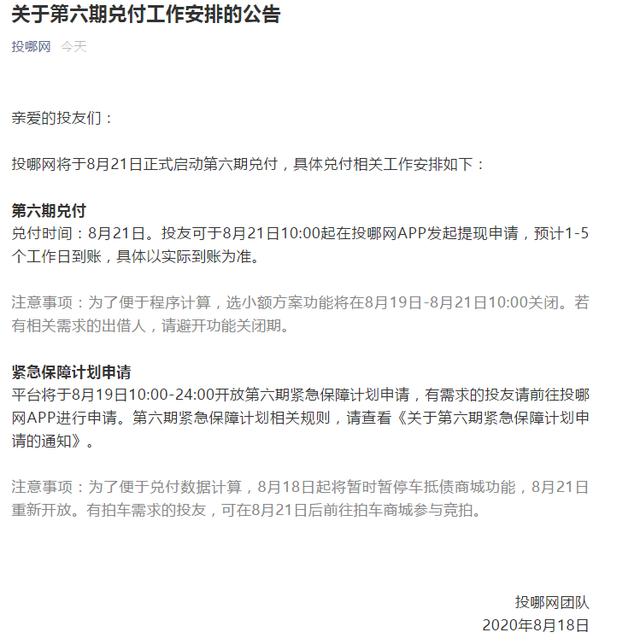 关于第六期兑付工作安排的公告

投哪网 今天

亲爱的投友们：

投哪网将于8月21日正式启动第六期兑付，具体兑付相关工作安排如下：

第六期兑付
兑付时间：8月21日。投友可于8月21日10:00起在投哪网APP发起提现申请，预计1-5个工作日到账，具体以实际到账为准。

注意事项：为了便于程序计算，选小额方案功能将在8月19日-8月21日10:00关闭。若有相关需求的出借人，请避开功能关闭期。

紧急保障计划申请
平台将于8月19日10:00-24:00开放第六期紧急保障计划申请，有需求的投友请前往投哪网APP进行申请。第六期紧急保障计划相关规则，请查看《关于第六期紧急保障计划申请的通知》。

注意事项：为了便于兑付数据计算，8月18日起将暂时暂停车抵债商城功能，8月21日重新开放。有拍车需求的投友，可在8月21日后前往拍车商城参与竞拍。

投哪网团队
2020年8月18日